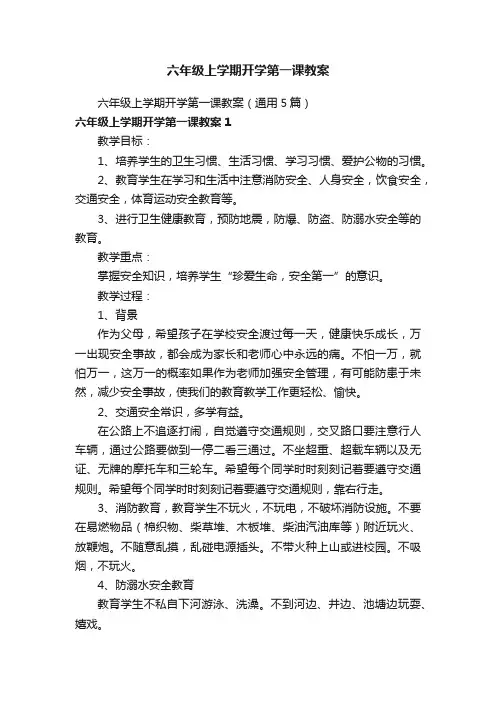 六年级上学期开学第一课教案

六年级上学期开学第一课教案（通用5篇）

六年级上学期开学第一课教案1

教学目标：

1、培养学生的卫生习惯、生活习惯、学习习惯、爱护公物的习惯。

2、教育学生在学习和生活中注意消防安全、人身安全，饮食安全，交通安全，体育运动安全教育等。

3、进行卫生健康教育，预防地震，防爆、防盗、防溺水安全等的教育。

教学重点：

掌握安全知识，培养学生“珍爱生命，安全第一”的意识。

教学过程：

1、背景

作为父母，希望孩子在学校安全渡过每一天，健康快乐成长，万一出现安全事故，都会成为家长和老师心中永远的痛。不怕一万，就怕万一，这万一的概率如果作为老师加强安全管理，有可能防患于未然，减少安全事故，使我们的教育教学工作更轻松、愉快。

2、交通安全常识，多学有益。

在公路上不追逐打闹，自觉遵守交通规则，交叉路口要注意行人车辆，通过公路要做到一停二看三通过。不坐超重、超载车辆以及无证、无牌的摩托车和三轮车。希望每个同学时时刻刻记着要遵守交通规则。希望每个同学时时刻刻记着要遵守交通规则，靠右行走。

3、消防教育，教育学生不玩火，不玩电，不破坏消防设施。不要在易燃物品（棉织物、柴草堆、木板堆、柴油汽油库等）附近玩火、放鞭炮。不随意乱摸，乱碰电源插头。不带火种上山或进校园。不吸烟，不玩火。

4、防溺水安全教育

教育学生不私自下河游泳、洗澡。不到河边、井边、池塘边玩耍、嬉戏。